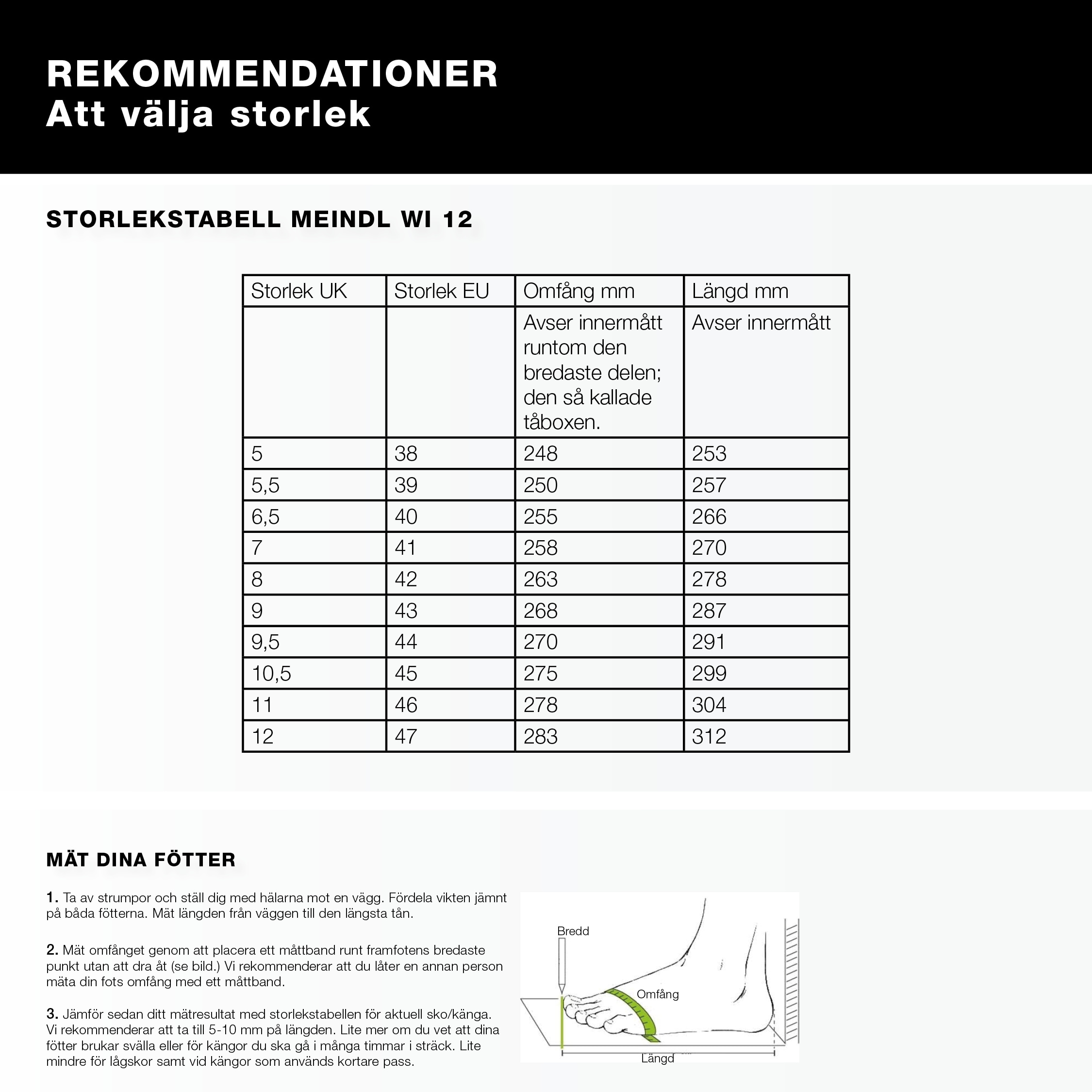 REKOMMENDATIONER
Att välja storlek

STORLEKSTABELL MEINDL WI 12

| Storlek UK | Storlek EU | Omfång mm | Längd mm |
|---|---|---|---|
| | | Avser innermått runtom den bredaste delen; den så kallade tåboxen. | Avser innermått |
| 5 | 38 | 248 | 253 |
| 5,5 | 39 | 250 | 257 |
| 6,5 | 40 | 255 | 266 |
| 7 | 41 | 258 | 270 |
| 8 | 42 | 263 | 278 |
| 9 | 43 | 268 | 287 |
| 9,5 | 44 | 270 | 291 |
| 10,5 | 45 | 275 | 299 |
| 11 | 46 | 278 | 304 |
| 12 | 47 | 283 | 312 |

MÄT DINA FÖTTER

1. Ta av strumpor och ställ dig med hälarna mot en vägg. Fördela vikten jämnt på båda fötterna. Mät längden från väggen till den längsta tån.

2. Mät omfånget genom att placera ett måttband runt framfotens bredaste punkt utan att dra åt (se bild.) Vi rekommenderar att du låter en annan person mäta din fots omfång med ett måttband.

3. Jämför sedan ditt mätresultat med storlekstabellen för aktuell sko/känga. Vi rekommenderar att ta till 5-10 mm på längden. Lite mer om du vet att dina fötter brukar svälla eller för kängor du ska gå i många timmar i sträck. Lite mindre för lågskor samt vid kängor som används kortare pass.

Bredd
Omfång
Längd